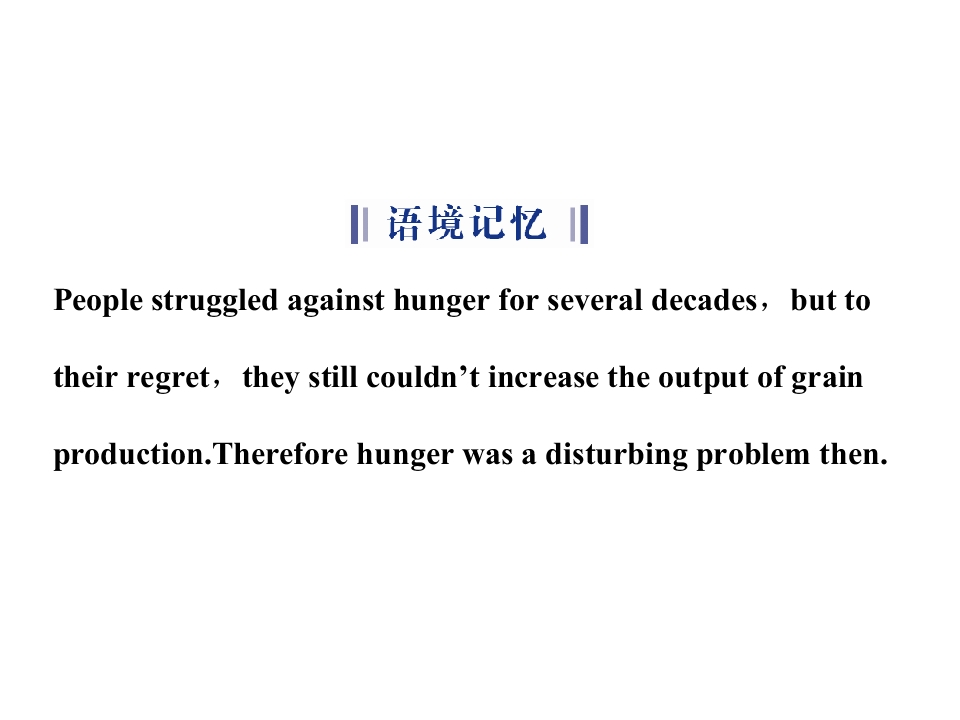 语境记忆

People struggled against hunger for several decades，but to their regret，they still couldn't increase the output of grain production.Therefore hunger was a disturbing problem then.